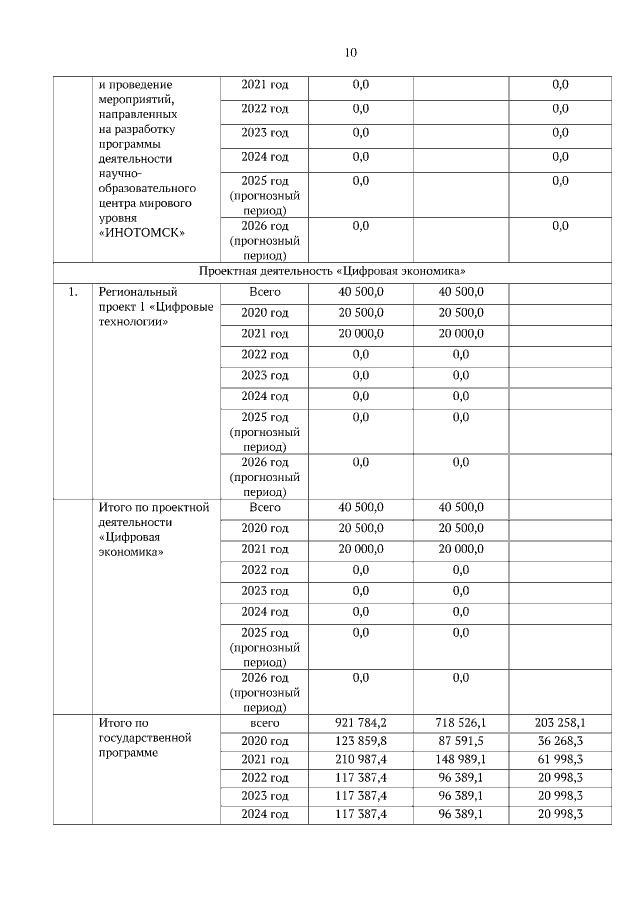 10

|  |  |  |  |  |  |
|---|---|---|---|---|---|
|  | и проведение мероприятий, направленных на разработку программы деятельности научно-образовательного центра мирового уровня «ИНОТОМСК» | 2021 год | 0,0 |  | 0,0 |
|  |  | 2022 год | 0,0 |  | 0,0 |
|  |  | 2023 год | 0,0 |  | 0,0 |
|  |  | 2024 год | 0,0 |  | 0,0 |
|  |  | 2025 год (прогнозный период) | 0,0 |  | 0,0 |
|  |  | 2026 год (прогнозный период) | 0,0 |  | 0,0 |
| Проектная деятельность «Цифровая экономика» |  |  |  |  |  |
| 1. | Региональный проект 1 «Цифровые технологии» | Всего | 40 500,0 | 40 500,0 |  |
|  |  | 2020 год | 20 500,0 | 20 500,0 |  |
|  |  | 2021 год | 20 000,0 | 20 000,0 |  |
|  |  | 2022 год | 0,0 | 0,0 |  |
|  |  | 2023 год | 0,0 | 0,0 |  |
|  |  | 2024 год | 0,0 | 0,0 |  |
|  |  | 2025 год (прогнозный период) | 0,0 | 0,0 |  |
|  |  | 2026 год (прогнозный период) | 0,0 | 0,0 |  |
|  | Итого по проектной деятельности «Цифровая экономика» | Всего | 40 500,0 | 40 500,0 |  |
|  |  | 2020 год | 20 500,0 | 20 500,0 |  |
|  |  | 2021 год | 20 000,0 | 20 000,0 |  |
|  |  | 2022 год | 0,0 | 0,0 |  |
|  |  | 2023 год | 0,0 | 0,0 |  |
|  |  | 2024 год | 0,0 | 0,0 |  |
|  |  | 2025 год (прогнозный период) | 0,0 | 0,0 |  |
|  |  | 2026 год (прогнозный период) | 0,0 | 0,0 |  |
|  | Итого по государственной программе | всего | 921 784,2 | 718 526,1 | 203 258,1 |
|  |  | 2020 год | 123 859,8 | 87 591,5 | 36 268,3 |
|  |  | 2021 год | 210 987,4 | 148 989,1 | 61 998,3 |
|  |  | 2022 год | 117 387,4 | 96 389,1 | 20 998,3 |
|  |  | 2023 год | 117 387,4 | 96 389,1 | 20 998,3 |
|  |  | 2024 год | 117 387,4 | 96 389,1 | 20 998,3 |